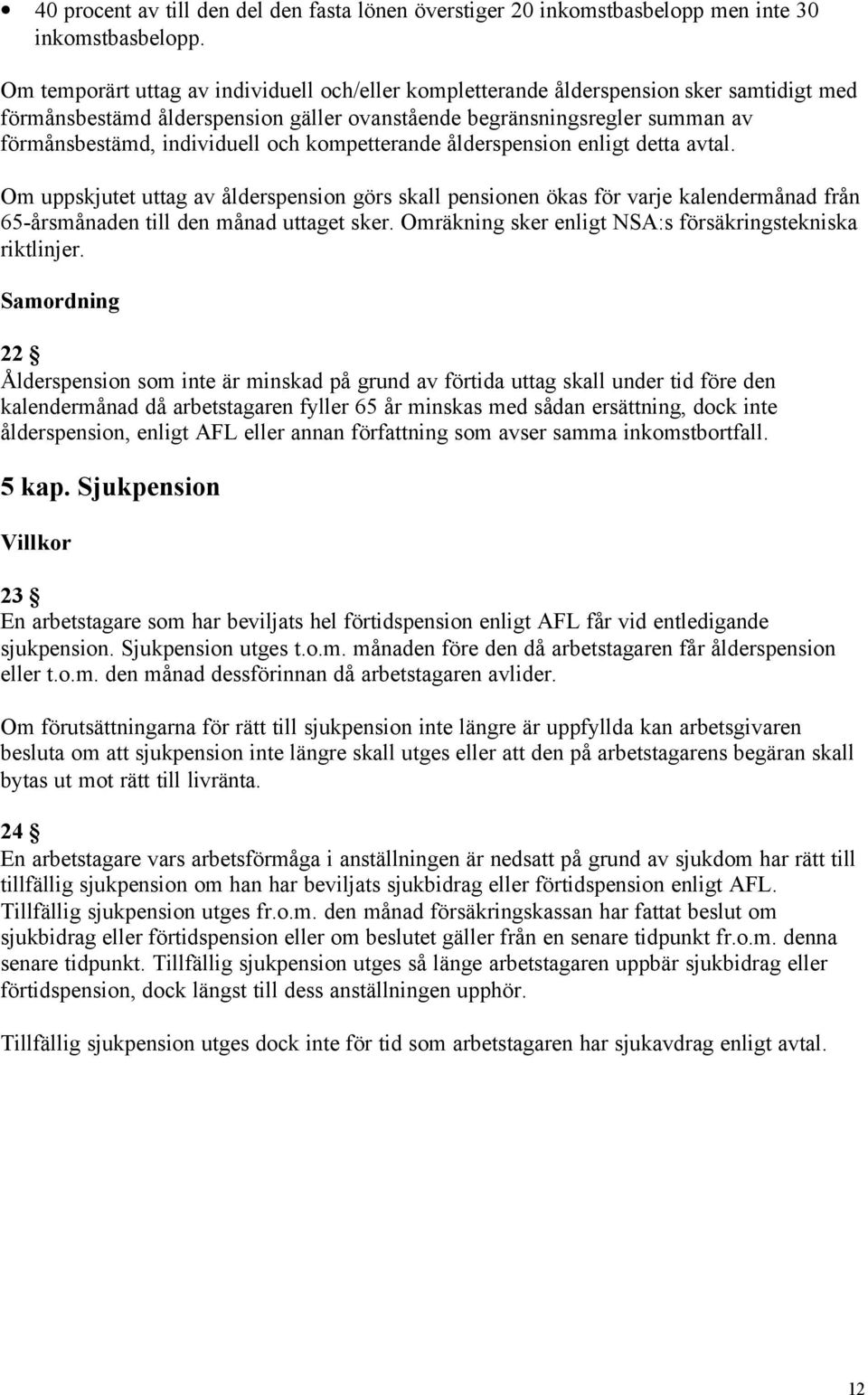 • 40 procent av till den del den fasta lönen överstiger 20 inkomstbasbelopp men inte 30 inkomstbasbelopp.

Om temporärt uttag av individuell och/eller kompletterande ålderspension sker samtidigt med förmånsbestämd ålderspension gäller ovanstående begränsningsregler summan av förmånsbestämd, individuell och kompetterande ålderspension enligt detta avtal.

Om uppskjutet uttag av ålderspension görs skall pensionen ökas för varje kalendermånad från 65-årsmånaden till den månad uttaget sker. Omräkning sker enligt NSA:s försäkringstekniska riktlinjer.

Samordning

22 §
Ålderspension som inte är minskad på grund av förtida uttag skall under tid före den kalendermånad då arbetstagaren fyller 65 år minskas med sådan ersättning, dock inte ålderspension, enligt AFL eller annan författning som avser samma inkomstbortfall.

5 kap. Sjukpension

Villkor

23 §
En arbetstagare som har beviljats hel förtidspension enligt AFL får vid entledigande sjukpension. Sjukpension utges t.o.m. månaden före den då arbetstagaren får ålderspension eller t.o.m. den månad dessförinnan då arbetstagaren avlider.

Om förutsättningarna för rätt till sjukpension inte längre är uppfyllda kan arbetsgivaren besluta om att sjukpension inte längre skall utges eller att den på arbetstagarens begäran skall bytas ut mot rätt till livränta.

24 §
En arbetstagare vars arbetsförmåga i anställningen är nedsatt på grund av sjukdom har rätt till tillfällig sjukpension om han har beviljats sjukbidrag eller förtidspension enligt AFL. Tillfällig sjukpension utges fr.o.m. den månad försäkringskassan har fattat beslut om sjukbidrag eller förtidspension eller om beslutet gäller från en senare tidpunkt fr.o.m. denna senare tidpunkt. Tillfällig sjukpension utges så länge arbetstagaren uppbär sjukbidrag eller förtidspension, dock längst till dess anställningen upphör.

Tillfällig sjukpension utges dock inte för tid som arbetstagaren har sjukavdrag enligt avtal.

12